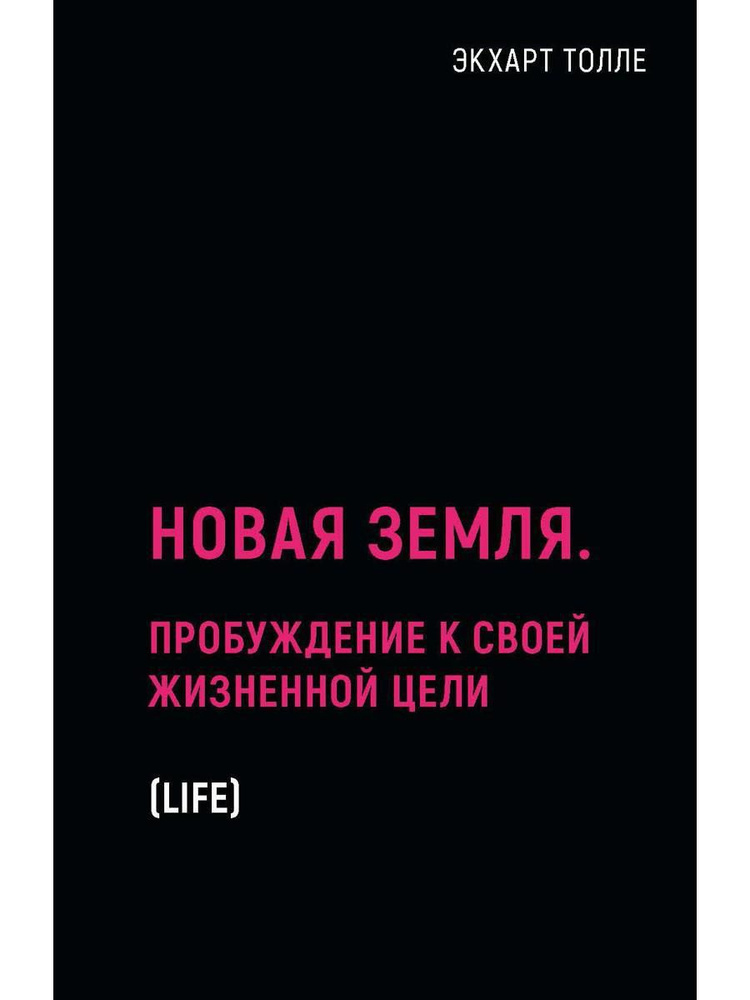 ЭКХАРТ ТОЛЛЕ

НОВАЯ ЗЕМЛЯ.

ПРОБУЖДЕНИЕ К СВОЕЙ ЖИЗНЕННОЙ ЦЕЛИ

(LIFE)